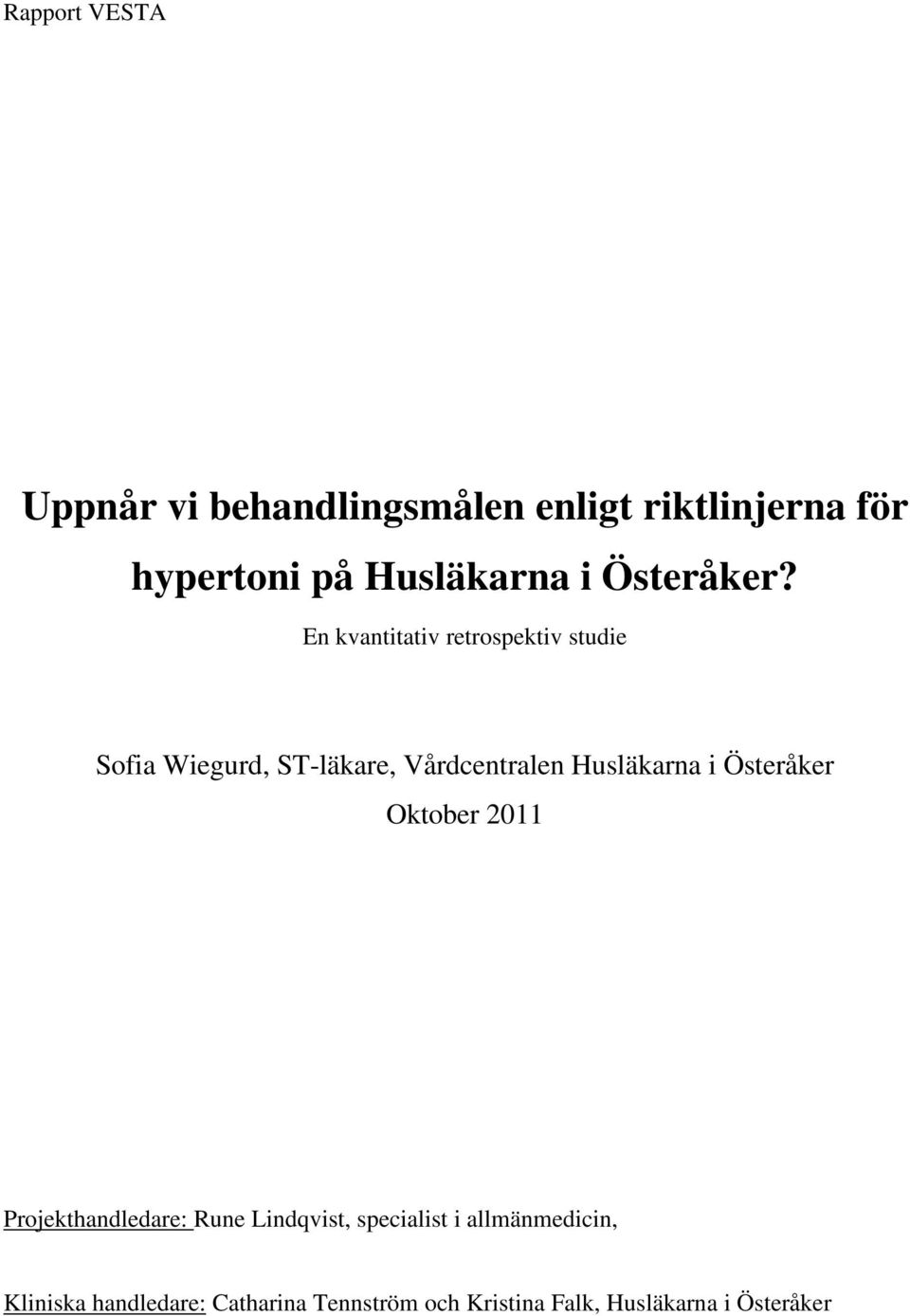 Rapport VESTA

Uppnår vi behandlingsmålen enligt riktlinjerna för hypertoni på Husläkarna i Österåker?

En kvantitativ retrospektiv studie

Sofia Wiegurd, ST-läkare, Vårdcentralen Husläkarna i Österåker

Oktober 2011

Projekthandledare: Rune Lindqvist, specialist i allmänmedicin,

Kliniska handledare: Catharina Tennström och Kristina Falk, Husläkarna i Österåker